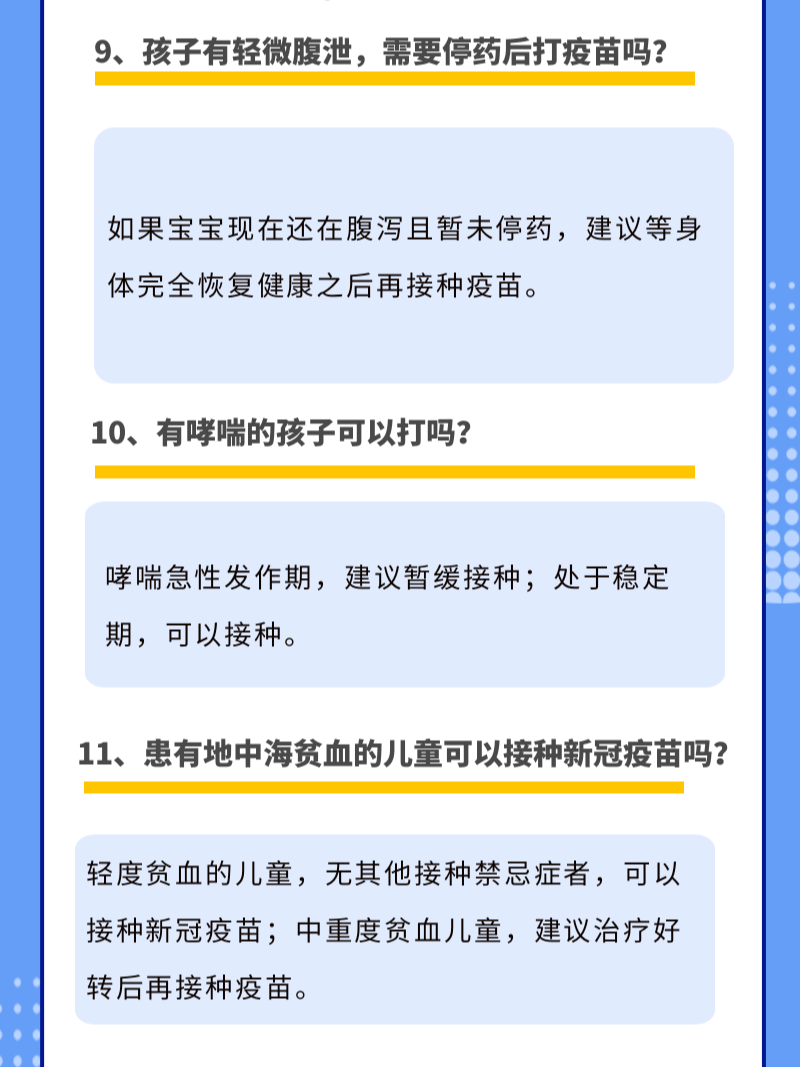 9、孩子有轻微腹泄，需要停药后打疫苗吗？

如果宝宝现在还在腹泻且暂未停药，建议等身体完全恢复健康之后再接种疫苗。

10、有哮喘的孩子可以打吗？

哮喘急性发作期，建议暂缓接种；处于稳定期，可以接种。

11、患有地中海贫血的儿童可以接种新冠疫苗吗？

轻度贫血的儿童，无其他接种禁忌症者，可以接种新冠疫苗；中重度贫血儿童，建议治疗好转后再接种疫苗。